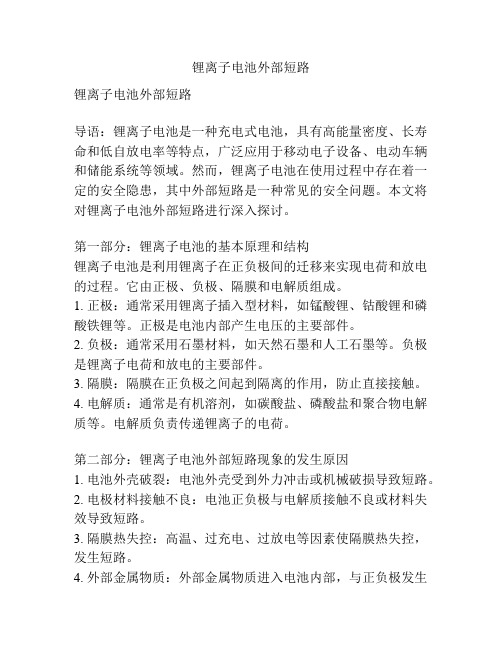 锂离子电池外部短路

锂离子电池外部短路

导语：锂离子电池是一种充电式电池，具有高能量密度、长寿命和低自放电率等特点，广泛应用于移动电子设备、电动车辆和储能系统等领域。然而，锂离子电池在使用过程中存在着一定的安全隐患，其中外部短路是一种常见的安全问题。本文将对锂离子电池外部短路进行深入探讨。

第一部分：锂离子电池的基本原理和结构
锂离子电池是利用锂离子在正负极间的迁移来实现电荷和放电的过程。它由正极、负极、隔膜和电解质组成。
1. 正极：通常采用锂离子插入型材料，如锰酸锂、钴酸锂和磷酸铁锂等。正极是电池内部产生电压的主要部件。
2. 负极：通常采用石墨材料，如天然石墨和人工石墨等。负极是锂离子电荷和放电的主要部件。
3. 隔膜：隔膜在正负极之间起到隔离的作用，防止直接接触。
4. 电解质：通常是有机溶剂，如碳酸盐、磷酸盐和聚合物电解质等。电解质负责传递锂离子的电荷。

第二部分：锂离子电池外部短路现象的发生原因
1. 电池外壳破裂：电池外壳受到外力冲击或机械破损导致短路。
2. 电极材料接触不良：电池正负极与电解质接触不良或材料失效导致短路。
3. 隔膜热失控：高温、过充电、过放电等因素使隔膜热失控，发生短路。
4. 外部金属物质：外部金属物质进入电池内部，与正负极发生